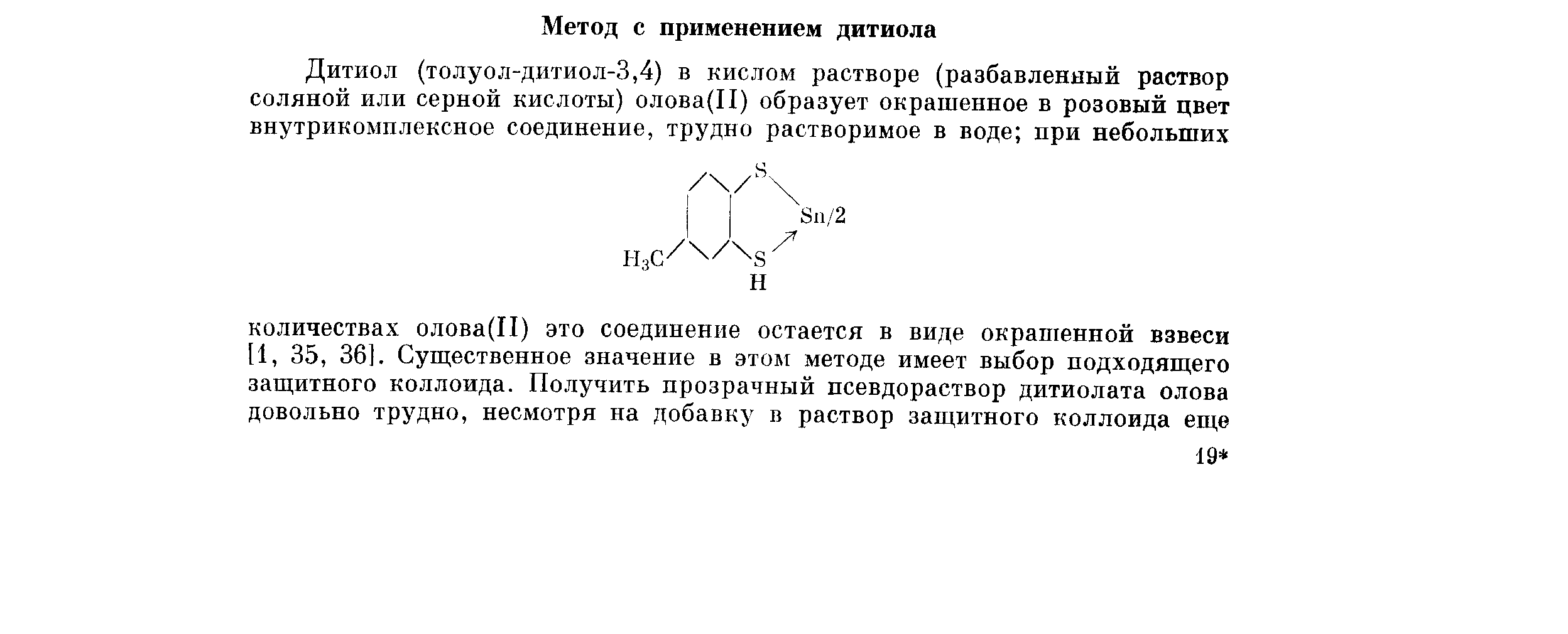 Метод с применением дитиола

Дитиол (толуол-дитиол-3,4) в кислом растворе (разбавленный раствор соляной или серной кислоты) олова(II) образует окрашенное в розовый цвет внутрикомплексное соединение, трудно растворимое в воде; при небольших

S
Sn/2
$H_3C$
S
H

количествах олова(II) это соединение остается в виде окрашенной взвеси [1, 35, 36]. Существенное значение в этом методе имеет выбор подходящего защитного коллоида. Получить прозрачный псевдораствор дитиолата олова довольно трудно, несмотря на добавку в раствор защитного коллоида еще

19*